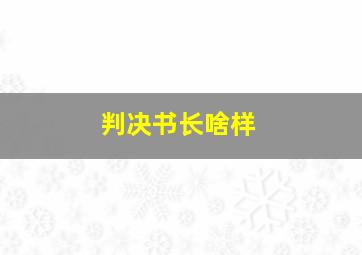 判决书长啥样